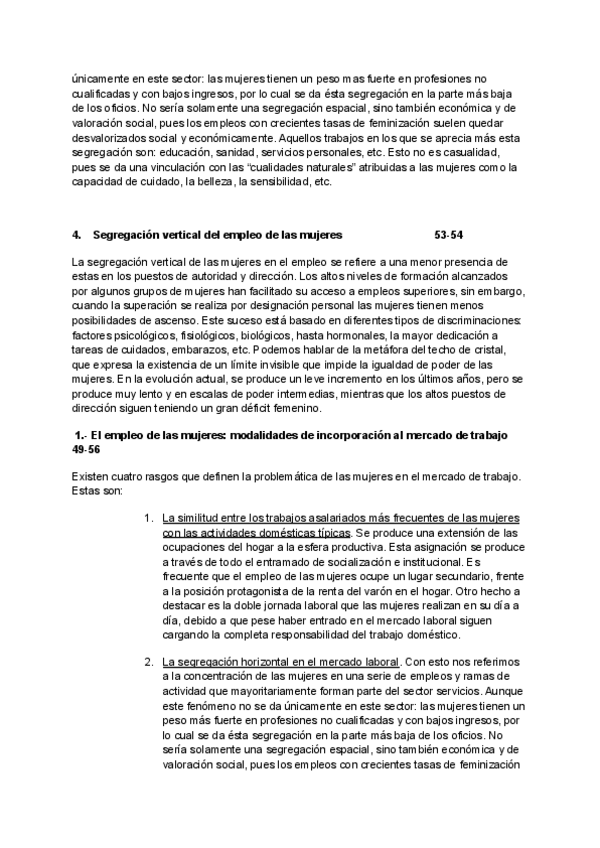 únicamente en este sector: las mujeres tienen un peso mas fuerte en profesiones no cualificadas y con bajos ingresos, por lo cual se da ésta segregación en la parte más baja de los oficios. No sería solamente una segregación espacial, sino también económica y de valoración social, pues los empleos con crecientes tasas de feminización suelen quedar desvalorizados social y económicamente. Aquellos trabajos en los que se aprecia más esta segregación son: educación, sanidad, servicios personales, etc. Esto no es casualidad, pues se da una vinculación con las "cualidades naturales" atribuidas a las mujeres como la capacidad de cuidado, la belleza, la sensibilidad, etc.

4. Segregación vertical del empleo de las mujeres 53-54

La segregación vertical de las mujeres en el empleo se refiere a una menor presencia de estas en los puestos de autoridad y dirección. Los altos niveles de formación alcanzados por algunos grupos de mujeres han facilitado su acceso a empleos superiores, sin embargo, cuando la superación se realiza por designación personal las mujeres tienen menos posibilidades de ascenso. Este suceso está basado en diferentes tipos de discriminaciones: factores psicológicos, fisiológicos, biológicos, hasta hormonales, la mayor dedicación a tareas de cuidados, embarazos, etc. Podemos hablar de la metáfora del techo de cristal, que expresa la existencia de un límite invisible que impide la igualdad de poder de las mujeres. En la evolución actual, se produce un leve incremento en los últimos años, pero se produce muy lento y en escalas de poder intermedias, mientras que los altos puestos de dirección siguen teniendo un gran déficit femenino.

1.- El empleo de las mujeres: modalidades de incorporación al mercado de trabajo 49-56

Existen cuatro rasgos que definen la problemática de las mujeres en el mercado de trabajo. Estas son:

1. La similitud entre los trabajos asalariados más frecuentes de las mujeres con las actividades domésticas típicas. Se produce una extensión de las ocupaciones del hogar a la esfera productiva. Esta asignación se produce a través de todo el entramado de socialización e institucional. Es frecuente que el empleo de las mujeres ocupe un lugar secundario, frente a la posición protagonista de la renta del varón en el hogar. Otro hecho a destacar es la doble jornada laboral que las mujeres realizan en su día a día, debido a que pese haber entrado en el mercado laboral siguen cargando la completa responsabilidad del trabajo doméstico.

2. La segregación horizontal en el mercado laboral. Con esto nos referimos a la concentración de las mujeres en una serie de empleos y ramas de actividad que mayoritariamente forman parte del sector servicios. Aunque este fenómeno no se da únicamente en este sector: las mujeres tienen un peso más fuerte en profesiones no cualificadas y con bajos ingresos, por lo cual se da ésta segregación en la parte más baja de los oficios. No sería solamente una segregación espacial, sino también económica y de valoración social, pues los empleos con crecientes tasas de feminización